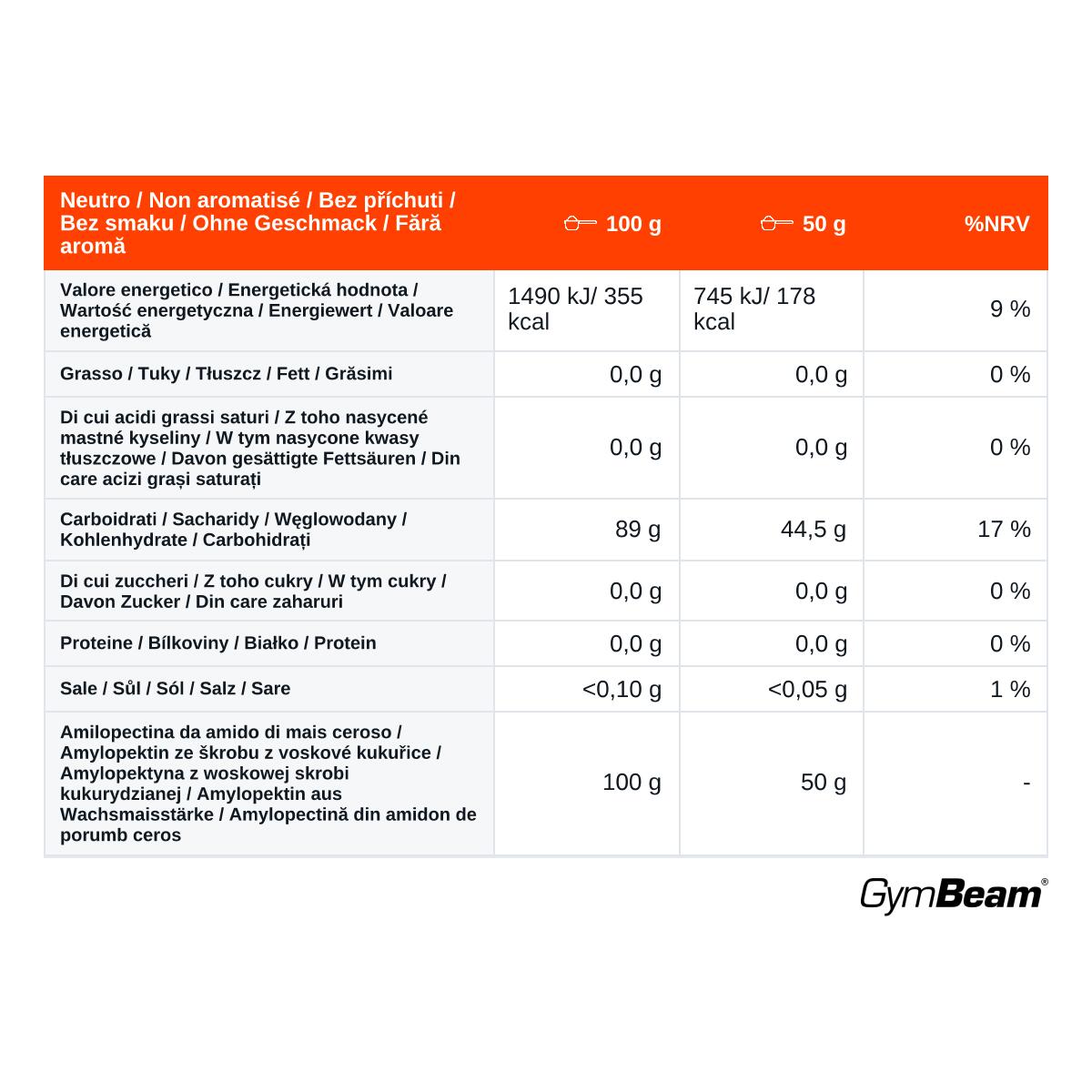 | Neutro / Non aromatisé / Bez příchuti / Bez smaku / Ohne Geschmack / Fără aromă | 100 g | 50 g | %NRV |
|---|---|---|---|
| Valore energetico / Energetická hodnota / Wartość energetyczna / Energiewert / Valoare energetică | 1490 kJ/ 355 kcal | 745 kJ/ 178 kcal | 9 % |
| Grasso / Tuky / Tłuszcz / Fett / Grăsimi | 0,0 g | 0,0 g | 0 % |
| Di cui acidi grassi saturi / Z toho nasycené mastné kyseliny / W tym nasycone kwasy tłuszczowe / Davon gesättigte Fettsäuren / Din care acizi grași saturați | 0,0 g | 0,0 g | 0 % |
| Carboidrati / Sacharidy / Węglowodany / Kohlenhydrate / Carbohidrați | 89 g | 44,5 g | 17 % |
| Di cui zuccheri / Z toho cukry / W tym cukry / Davon Zucker / Din care zaharuri | 0,0 g | 0,0 g | 0 % |
| Proteine / Bílkoviny / Białko / Protein | 0,0 g | 0,0 g | 0 % |
| Sale / Sůl / Sól / Salz / Sare | <0,10 g | <0,05 g | 1 % |
| Amilopectina da amido di mais ceroso / Amylopektin ze škrobu z voskové kukuřice / Amylopektyna z woskowej skrobi kukurydzianej / Amylopektin aus Wachsmaisstärke / Amylopectină din amidon de porumb ceros | 100 g | 50 g | - |

GymBeam®